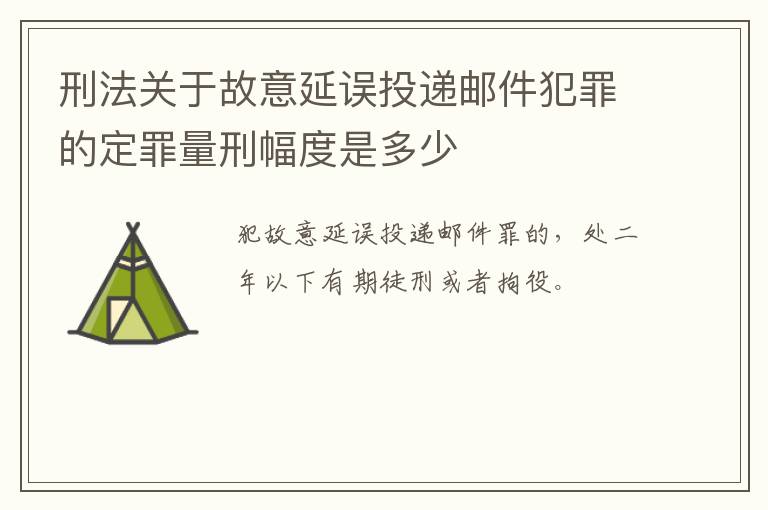 刑法关于故意延误投递邮件犯罪的定罪量刑幅度是多少

犯故意延误投递邮件罪的，处二年以下有期徒刑或者拘役。